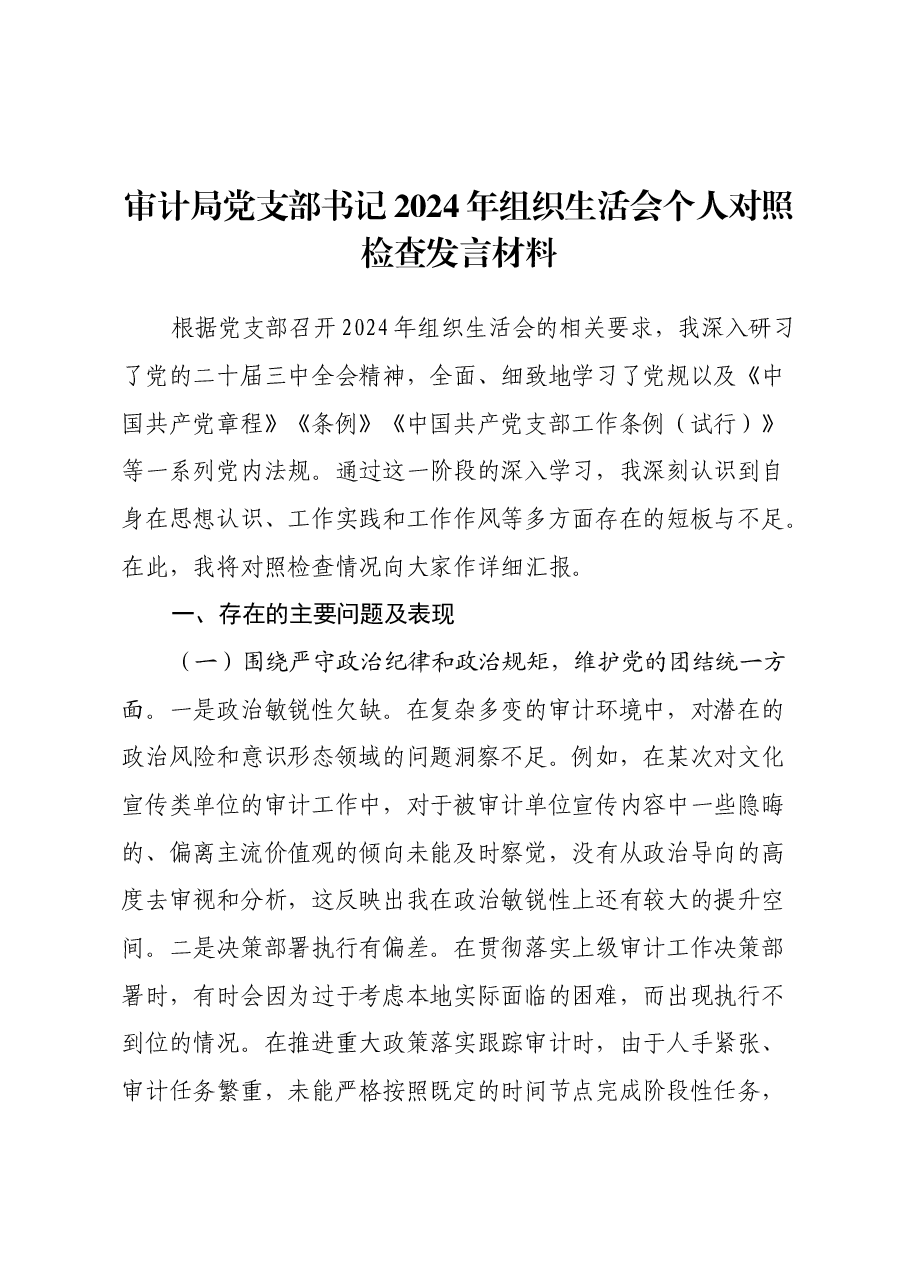 审计局党支部书记2024年组织生活会个人对照检查发言材料

根据党支部召开2024年组织生活会的相关要求，我深入研习了党的二十届三中全会精神，全面、细致地学习了党规以及《中国共产党章程》《条例》《中国共产党支部工作条例（试行）》等一系列党内法规。通过这一阶段的深入学习，我深刻认识到自身在思想认识、工作实践和工作作风等多方面存在的短板与不足。在此，我将对照检查情况向大家作详细汇报。

一、存在的主要问题及表现

（一）围绕严守政治纪律和政治规矩，维护党的团结统一方面。一是政治敏锐性欠缺。在复杂多变的审计环境中，对潜在的政治风险和意识形态领域的问题洞察不足。例如，在某次对文化宣传类单位的审计工作中，对于被审计单位宣传内容中一些隐晦的、偏离主流价值观的倾向未能及时察觉，没有从政治导向的高度去审视和分析，这反映出我在政治敏锐性上还有较大的提升空间。二是决策部署执行有偏差。在贯彻落实上级审计工作决策部署时，有时会因为过于考虑本地实际面临的困难，而出现执行不到位的情况。在推进重大政策落实跟踪审计时，由于人手紧张、审计任务繁重，未能严格按照既定的时间节点完成阶段性任务，